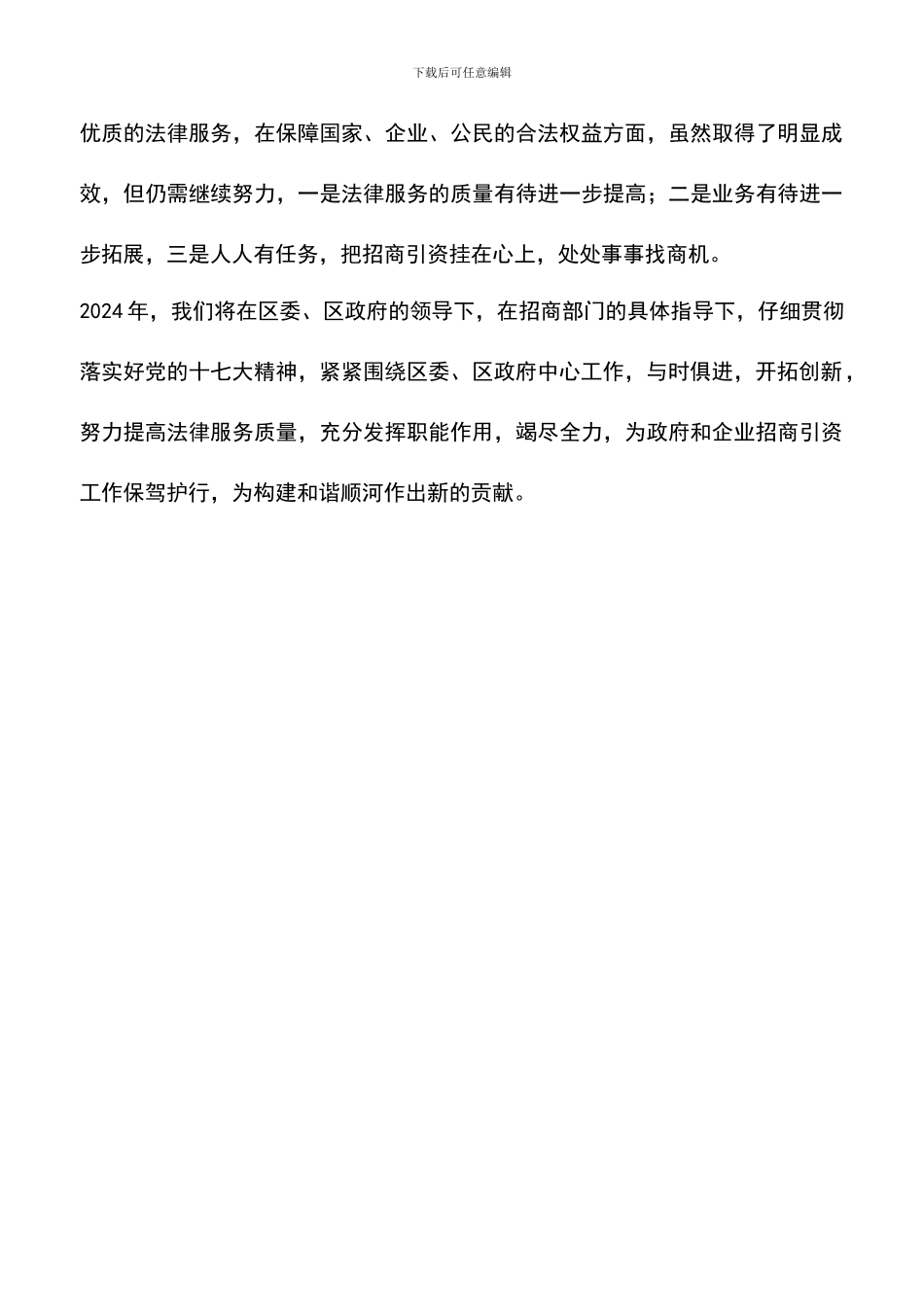 下载后可任意编辑

优质的法律服务，在保障国家、企业、公民的合法权益方面，虽然取得了明显成效，但仍需继续努力，一是法律服务的质量有待进一步提高；二是业务有待进一步拓展，三是人人有任务，把招商引资挂在心上，处处事事找商机。

2024年，我们将在区委、区政府的领导下，在招商部门的具体指导下，仔细贯彻落实好党的十七大精神，紧紧围绕区委、区政府中心工作，与时俱进，开拓创新，努力提高法律服务质量，充分发挥职能作用，竭尽全力，为政府和企业招商引资工作保驾护行，为构建和谐顺河作出新的贡献。